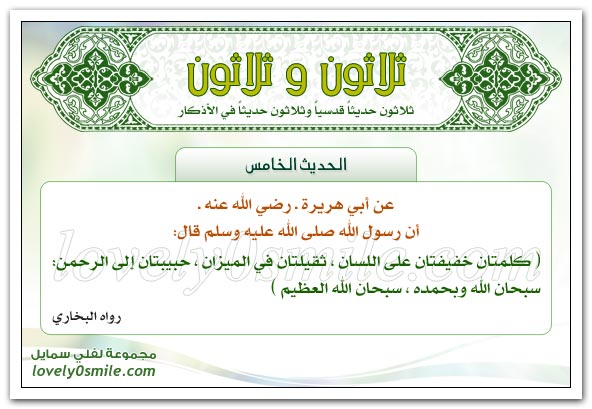 ثلاثون و ثلاثون

ثلاثون حديثاً قدسياً وثلاثون حديثاً في الأذكار

الحديث الخامس

عن أبي هريرة . رضي الله عنه .

أن رسول الله صلى الله عليه وسلم قال:

( كلمتان خفيفتان على اللسان ، ثقيلتان في الميزان ، حبيبتان إلى الرحمن: سبحان الله وبحمده ، سبحان الله العظيم )

رواه البخاري

مجموعة لفلي سمايل
lovely0smile.com

lovely0smile.com